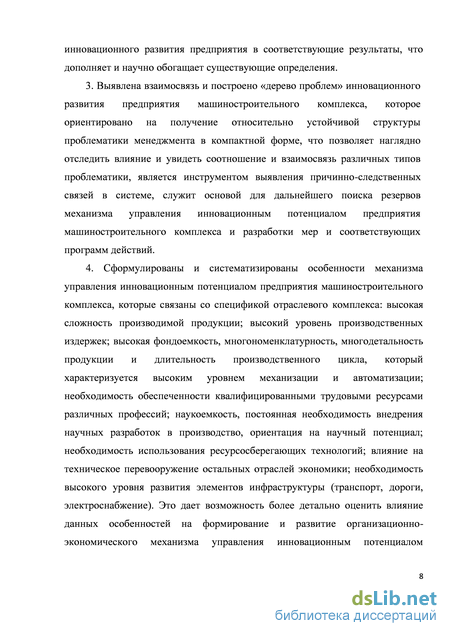 инновационного развития предприятия в соответствующие результаты, что дополняет и научно обогащает существующие определения.

3. Выявлена взаимосвязь и построено «дерево проблем» инновационного развития предприятия машиностроительного комплекса, которое ориентировано на получение относительно устойчивой структуры проблематики менеджмента в компактной форме, что позволяет наглядно отследить влияние и увидеть соотношение и взаимосвязь различных типов проблематики, является инструментом выявления причинно-следственных связей в системе, служит основой для дальнейшего поиска резервов механизма управления инновационным потенциалом предприятия машиностроительного комплекса и разработки мер и соответствующих программ действий.

4. Сформулированы и систематизированы особенности механизма управления инновационным потенциалом предприятия машиностроительного комплекса, которые связаны со спецификой отраслевого комплекса: высокая сложность производимой продукции; высокий уровень производственных издержек; высокая фондоемкость, многономенклатурность, многодетальность продукции и длительность производственного цикла, который характеризуется высоким уровнем механизации и автоматизации; необходимость обеспеченности квалифицированными трудовыми ресурсами различных профессий; наукоемкость, постоянная необходимость внедрения научных разработок в производство, ориентация на научный потенциал; необходимость использования ресурсосберегающих технологий; влияние на техническое перевооружение остальных отраслей экономики; необходимость высокого уровня развития элементов инфраструктуры (транспорт, дороги, электроснабжение). Это дает возможность более детально оценить влияние данных особенностей на формирование и развитие организационно-экономического механизма управления инновационным потенциалом

8

dsLib.net
библиотека диссертаций